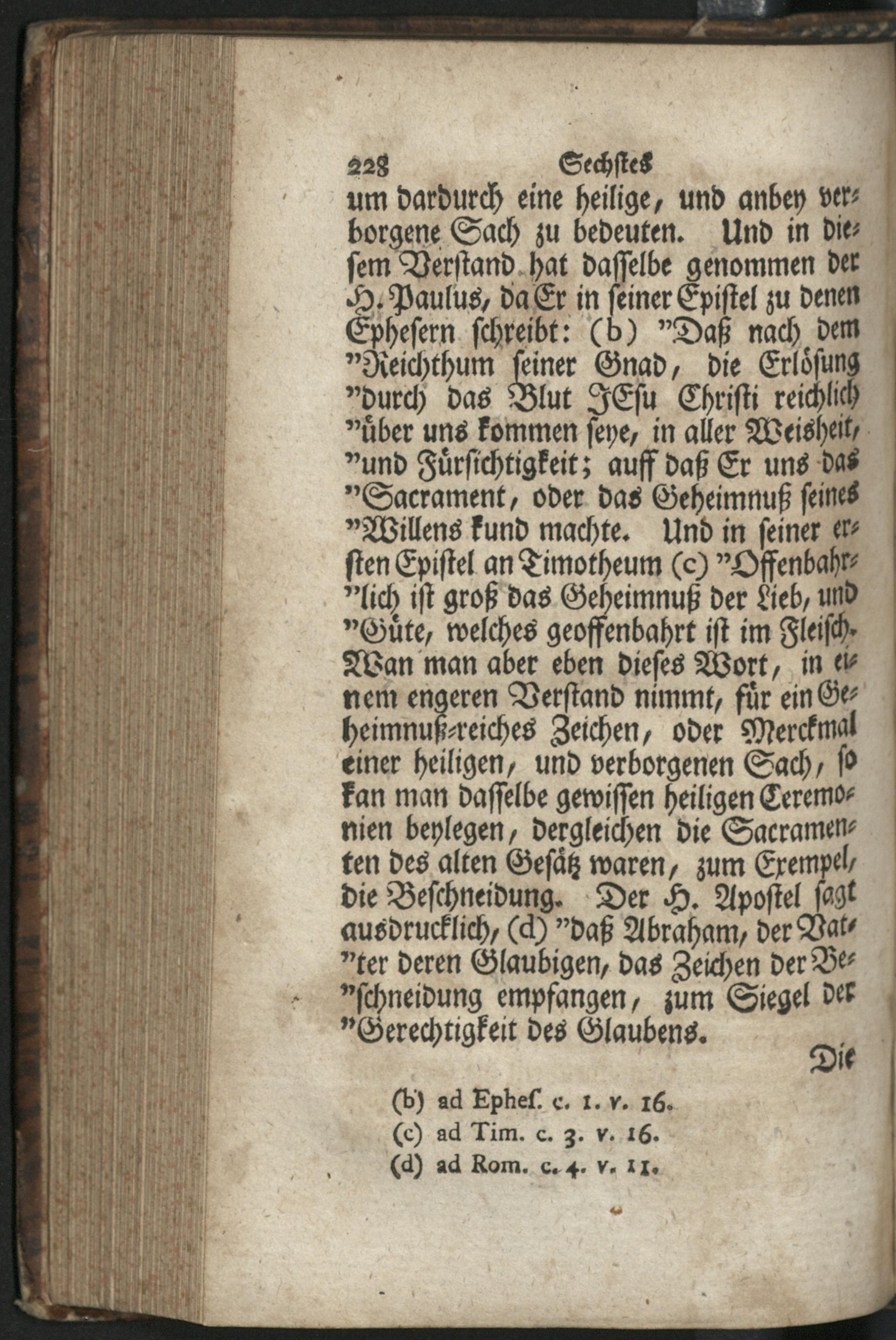 228 Sechstes

um dardurch eine heilige, und anbey verborgene Sach zu bedeuten. Und in diesem Verstand hat dasselbe genommen der H. Paulus, da Er in seiner Epistel zu denen Ephesern schreibt: (b) "Daß nach dem "Reichthum seiner Gnad, die Erlösung "durch das Blut JEsu Christi reichlich "über uns kommen seye, in aller Weisheit, "und Fürsichtigkeit; auff daß Er uns das "Sacrament, oder das Geheimnuß seines "Willens kund machte. Und in seiner ersten Epistel an Timotheum (c) "Offenbahr"lich ist groß das Geheimnuß der Lieb, und "Güte, welches geoffenbahrt ist im Fleisch. Wan man aber eben dieses Wort, in einem engeren Verstand nimmt, für ein Geheimnuß-reiches Zeichen, oder Merckmal einer heiligen, und verborgenen Sach, so kan man dasselbe gewissen heiligen Ceremonien beylegen, dergleichen die Sacramenten des alten Gesätz waren, zum Exempel, die Beschneidung. Der H. Apostel sagt ausdrucklich, (d) "daß Abraham, der Vat"ter deren Glaubigen, das Zeichen der Be"schneidung empfangen, zum Siegel der "Gerechtigkeit des Glaubens.

Die

(b) ad Ephes. c. 1. v. 16.
(c) ad Tim. c. 3. v. 16.
(d) ad Rom. c. 4. v. 11.